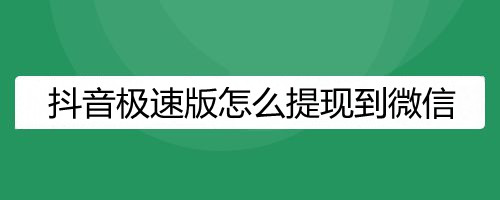 抖音极速版怎么提现到微信